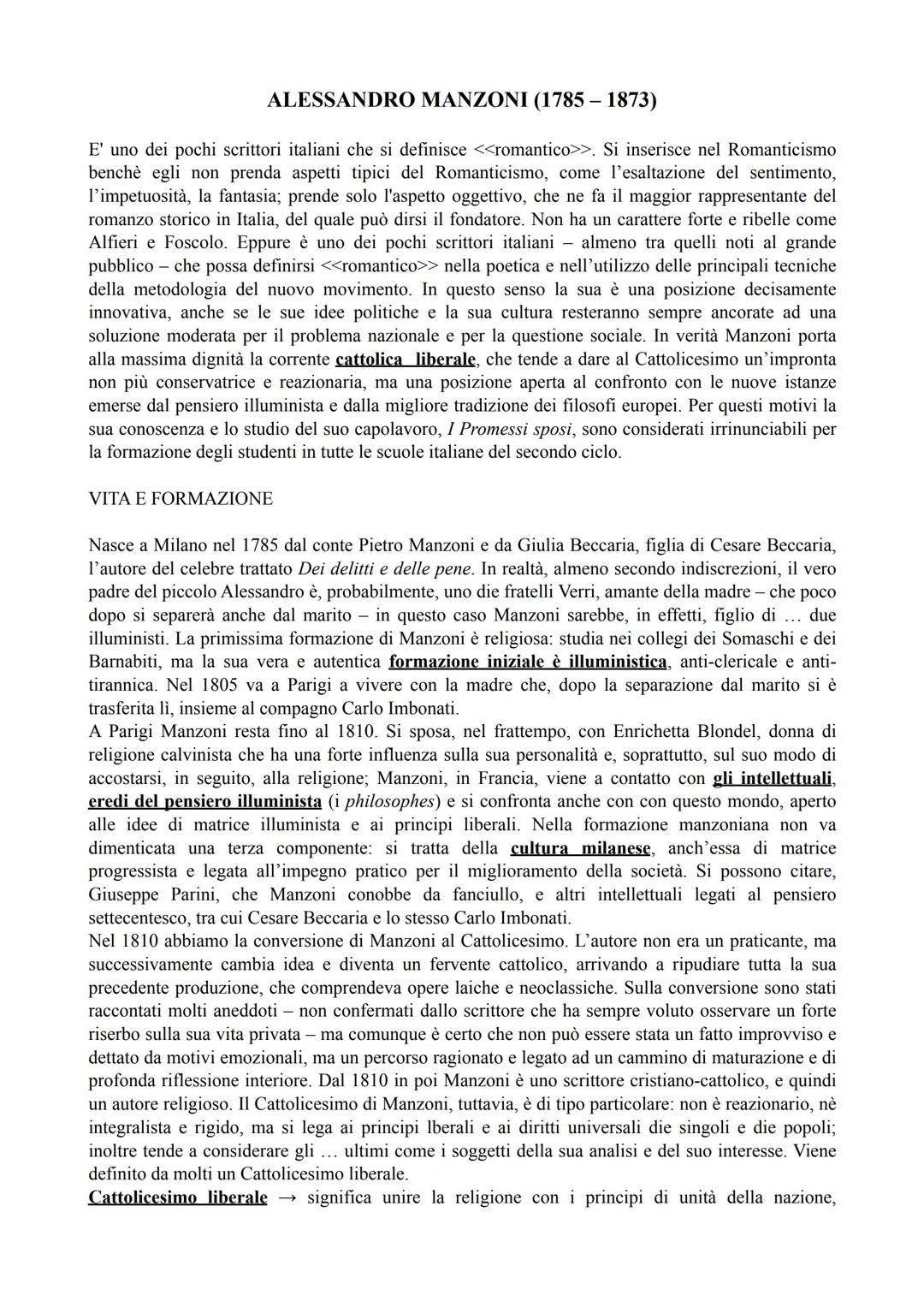 ALESSANDRO MANZONI (1785 – 1873)

E' uno dei pochi scrittori italiani che si definisce <<romantico>>. Si inserisce nel Romanticismo benchè egli non prenda aspetti tipici del Romanticismo, come l'esaltazione del sentimento, l'impetuosità, la fantasia; prende solo l'aspetto oggettivo, che ne fa il maggior rappresentante del romanzo storico in Italia, del quale può dirsi il fondatore. Non ha un carattere forte e ribelle come Alfieri e Foscolo. Eppure è uno dei pochi scrittori italiani – almeno tra quelli noti al grande pubblico – che possa definirsi <<romantico>> nella poetica e nell'utilizzo delle principali tecniche della metodologia del nuovo movimento. In questo senso la sua è una posizione decisamente innovativa, anche se le sue idee politiche e la sua cultura resteranno sempre ancorate ad una soluzione moderata per il problema nazionale e per la questione sociale. In verità Manzoni porta alla massima dignità la corrente cattolica liberale, che tende a dare al Cattolicesimo un'impronta non più conservatrice e reazionaria, ma una posizione aperta al confronto con le nuove istanze emerse dal pensiero illuminista e dalla migliore tradizione dei filosofi europei. Per questi motivi la sua conoscenza e lo studio del suo capolavoro, I Promessi sposi, sono considerati irrinunciabili per la formazione degli studenti in tutte le scuole italiane del secondo ciclo.

VITA E FORMAZIONE

Nasce a Milano nel 1785 dal conte Pietro Manzoni e da Giulia Beccaria, figlia di Cesare Beccaria, l'autore del celebre trattato Dei delitti e delle pene. In realtà, almeno secondo indiscrezioni, il vero padre del piccolo Alessandro è, probabilmente, uno die fratelli Verri, amante della madre – che poco dopo si separerà anche dal marito – in questo caso Manzoni sarebbe, in effetti, figlio di … due illuministi. La primissima formazione di Manzoni è religiosa: studia nei collegi dei Somaschi e dei Barnabiti, ma la sua vera e autentica formazione iniziale è illuministica, anti-clericale e anti-tirannica. Nel 1805 va a Parigi a vivere con la madre che, dopo la separazione dal marito si è trasferita lì, insieme al compagno Carlo Imbonati.
A Parigi Manzoni resta fino al 1810. Si sposa, nel frattempo, con Enrichetta Blondel, donna di religione calvinista che ha una forte influenza sulla sua personalità e, soprattutto, sul suo modo di accostarsi, in seguito, alla religione; Manzoni, in Francia, viene a contatto con gli intellettuali, eredi del pensiero illuminista (i philosophes) e si confronta anche con con questo mondo, aperto alle idee di matrice illuminista e ai principi liberali. Nella formazione manzoniana non va dimenticata una terza componente: si tratta della cultura milanese, anch'essa di matrice progressista e legata all'impegno pratico per il miglioramento della società. Si possono citare, Giuseppe Parini, che Manzoni conobbe da fanciullo, e altri intellettuali legati al pensiero settecentesco, tra cui Cesare Beccaria e lo stesso Carlo Imbonati.
Nel 1810 abbiamo la conversione di Manzoni al Cattolicesimo. L'autore non era un praticante, ma successivamente cambia idea e diventa un fervente cattolico, arrivando a ripudiare tutta la sua precedente produzione, che comprendeva opere laiche e neoclassiche. Sulla conversione sono stati raccontati molti aneddoti – non confermati dallo scrittore che ha sempre voluto osservare un forte riserbo sulla sua vita privata – ma comunque è certo che non può essere stata un fatto improvviso e dettato da motivi emozionali, ma un percorso ragionato e legato ad un cammino di maturazione e di profonda riflessione interiore. Dal 1810 in poi Manzoni è uno scrittore cristiano-cattolico, e quindi un autore religioso. Il Cattolicesimo di Manzoni, tuttavia, è di tipo particolare: non è reazionario, nè integralista e rigido, ma si lega ai principi lberali e ai diritti universali die singoli e die popoli; inoltre tende a considerare gli … ultimi come i soggetti della sua analisi e del suo interesse. Viene definito da molti un Cattolicesimo liberale.
Cattolicesimo liberale → significa unire la religione con i principi di unità della nazione,